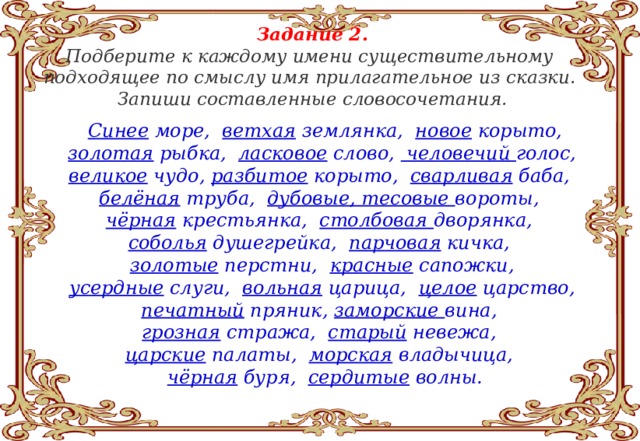 Задание 2.
Подберите к каждому имени существительному подходящее по смыслу имя прилагательное из сказки. Запиши составленные словосочетания.

Синее море, ветхая землянка, новое корыто, золотая рыбка, ласковое слово, человечий голос, великое чудо, разбитое корыто, сварливая баба, белёная труба, дубовые, тесовые вороты, чёрная крестьянка, столбовая дворянка, соболья душегрейка, парчовая кичка, золотые перстни, красные сапожки, усердные слуги, вольная царица, целое царство, печатный пряник, заморские вина, грозная стража, старый невежа, царские палаты, морская владычица, чёрная буря, сердитые волны.